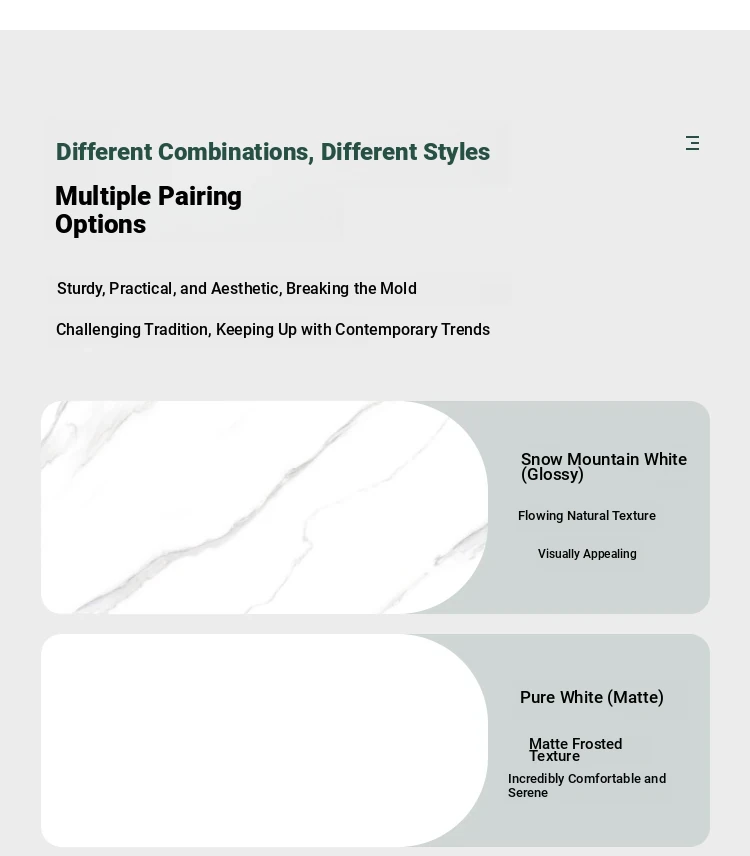 Different Combinations, Different Styles

Multiple Pairing Options

Sturdy, Practical, and Aesthetic, Breaking the Mold

Challenging Tradition, Keeping Up with Contemporary Trends

Snow Mountain White (Glossy)

Flowing Natural Texture

Visually Appealing

Pure White (Matte)

Matte Frosted Texture

Incredibly Comfortable and Serene